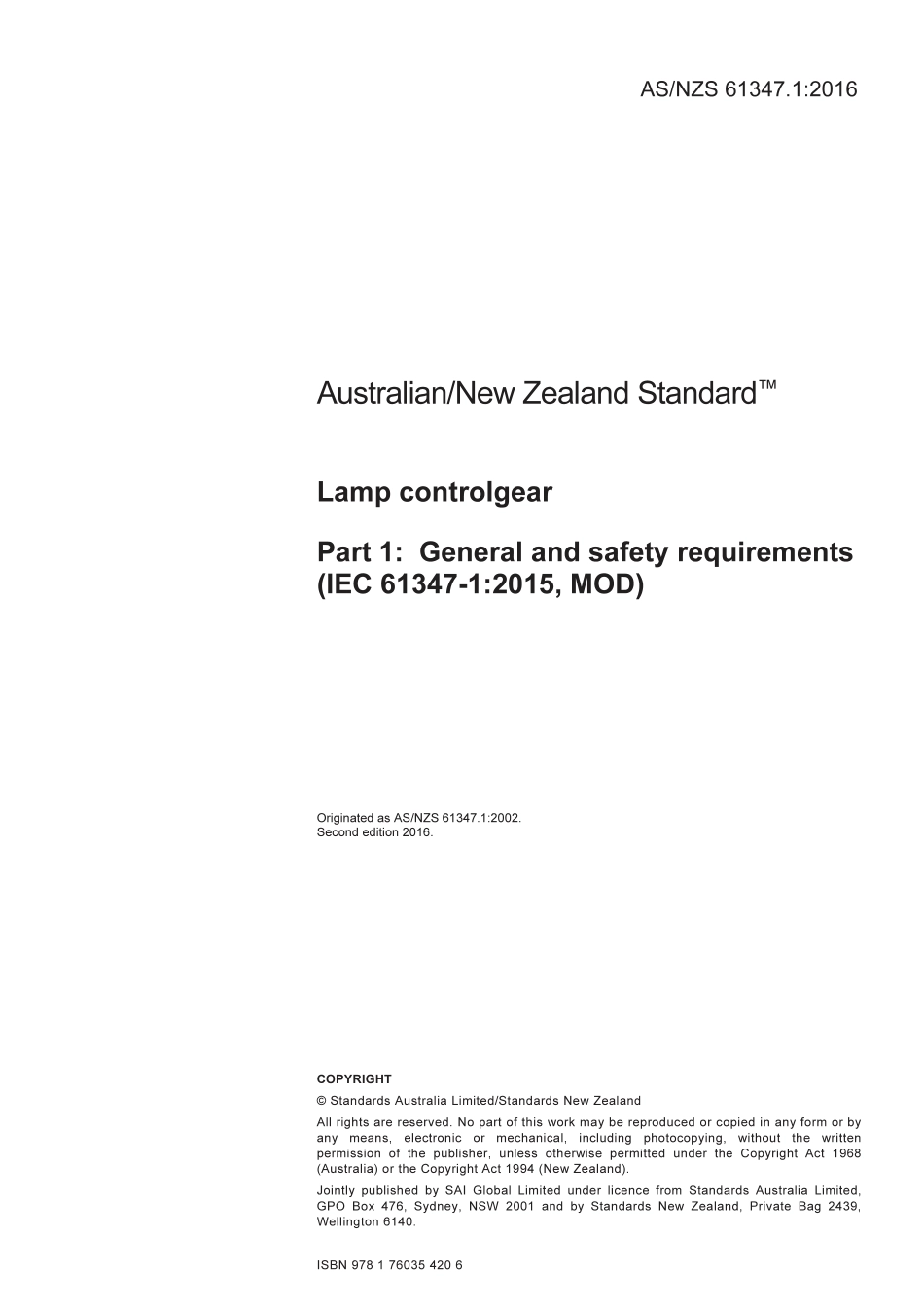 AS/NZS 61347.1:2016

Australian/New Zealand Standard™

Lamp controlgear

Part 1: General and safety requirements (IEC 61347-1:2015, MOD)

Originated as AS/NZS 61347.1:2002.
Second edition 2016.

COPYRIGHT

© Standards Australia Limited/Standards New Zealand

All rights are reserved. No part of this work may be reproduced or copied in any form or by any means, electronic or mechanical, including photocopying, without the written permission of the publisher, unless otherwise permitted under the Copyright Act 1968 (Australia) or the Copyright Act 1994 (New Zealand).

Jointly published by SAI Global Limited under licence from Standards Australia Limited, GPO Box 476, Sydney, NSW 2001 and by Standards New Zealand, Private Bag 2439, Wellington 6140.

ISBN 978 1 76035 420 6